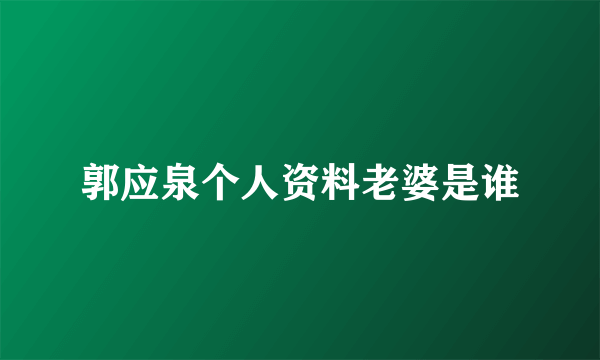 郭应泉个人资料老婆是谁